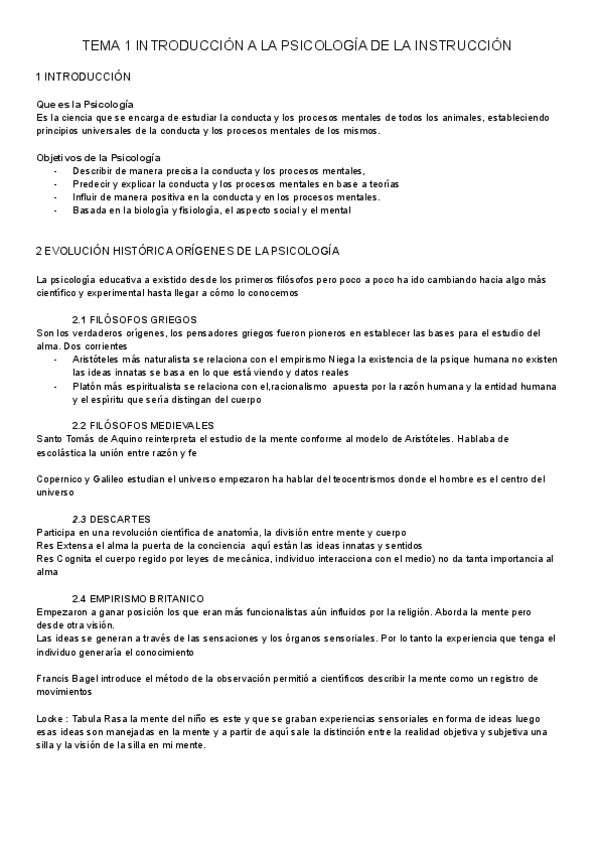 TEMA 1 INTRODUCCIÓN A LA PSICOLOGÍA DE LA INSTRUCCIÓN

1 INTRODUCCIÓN

Que es la Psicología
Es la ciencia que se encarga de estudiar la conducta y los procesos mentales de todos los animales, estableciendo principios universales de la conducta y los procesos mentales de los mismos.

Objetivos de la Psicología
- Describir de manera precisa la conducta y los procesos mentales,
- Predecir y explicar la conducta y los procesos mentales en base a teorías
- Influir de manera positiva en la conducta y en los procesos mentales.
- Basada en la biología y fisiología, el aspecto social y el mental

2 EVOLUCIÓN HISTÓRICA ORÍGENES DE LA PSICOLOGÍA

La psicología educativa a existido desde los primeros filósofos pero poco a poco ha ido cambiando hacia algo más científico y experimental hasta llegar a cómo lo conocemos

2.1 FILÓSOFOS GRIEGOS
Son los verdaderos orígenes, los pensadores griegos fueron pioneros en establecer las bases para el estudio del alma. Dos corrientes
- Aristóteles más naturalista se relaciona con el empirismo Niega la existencia de la psique humana no existen las ideas innatas se basa en lo que está viendo y datos reales
- Platón más espiritualista se relaciona con el,racionalismo apuesta por la razón humana y la entidad humana y el espíritu que sería distingan del cuerpo

2.2 FILÓSOFOS MEDIEVALES
Santo Tomás de Aquino reinterpreta el estudio de la mente conforme al modelo de Aristóteles. Hablaba de escolástica la unión entre razón y fe

Copernico y Galileo estudian el universo empezaron ha hablar del teocentrismos donde el hombre es el centro del universo

2.3 DESCARTES
Participa en una revolución científica de anatomía, la división entre mente y cuerpo
Res Extensa el alma la puerta de la conciencia aquí están las ideas innatas y sentidos
Res Cognita el cuerpo regido por leyes de mecánica, individuo interacciona con el medio) no da tanta importancia al alma

2.4 EMPIRISMO BRITANICO
Empezaron a ganar posición los que eran más funcionalistas aún influidos por la religión. Aborda la mente pero desde otra visión.
Las ideas se generan a través de las sensaciones y los órganos sensoriales. Por lo tanto la experiencia que tenga el individuo generaría el conocimiento

Francis Bagel introduce el método de la observación permitió a científicos describir la mente como un registro de movimientos

Locke : Tabula Rasa la mente del niño es este y que se graban experiencias sensoriales en forma de ideas luego esas ideas son manejadas en la mente y a partir de aquí sale la distinción entre la realidad objetiva y subjetiva una silla y la visión de la silla en mi mente.